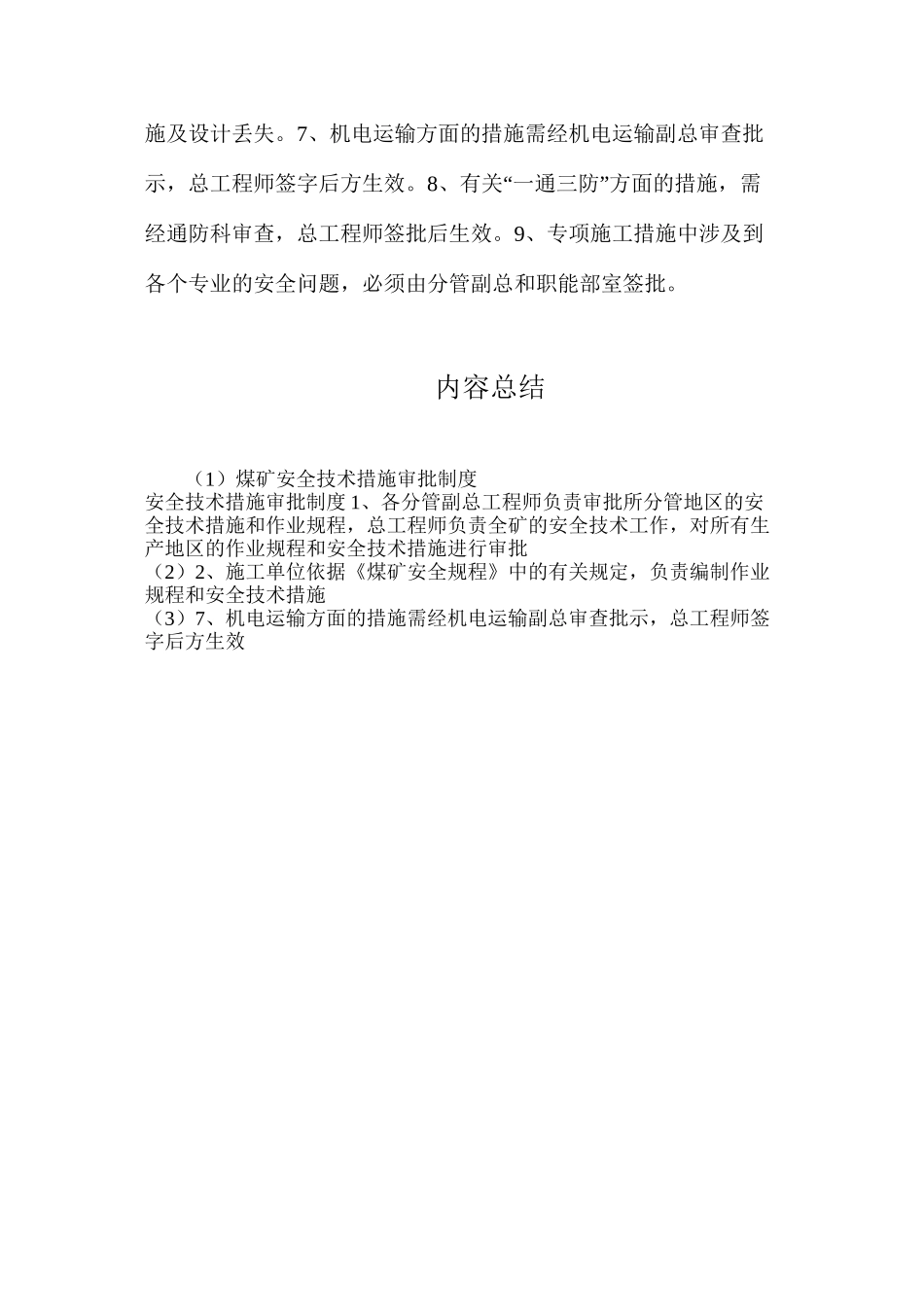 施及设计丢失。7、机电运输方面的措施需经机电运输副总审查批示，总工程师签字后方生效。8、有关“一通三防”方面的措施，需经通防科审查，总工程师签批后生效。9、专项施工措施中涉及到各个专业的安全问题，必须由分管副总和职能部室签批。

内容总结

（1）煤矿安全技术措施审批制度
安全技术措施审批制度 1、各分管副总工程师负责审批所分管地区的安全技术措施和作业规程，总工程师负责全矿的安全技术工作，对所有生产地区的作业规程和安全技术措施进行审批
（2）2、施工单位依据《煤矿安全规程》中的有关规定，负责编制作业规程和安全技术措施
（3）7、机电运输方面的措施需经机电运输副总审查批示，总工程师签字后方生效